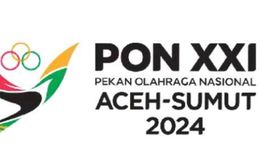 PON XXI
PEKAN OLAHRAGA NASIONAL
ACEH-SUMUT
2024